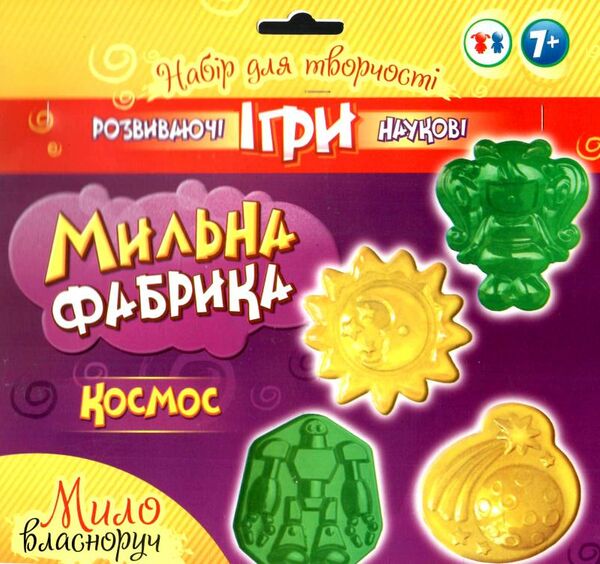 7+

Набір для творчості

РОЗВИВАЮЧІ ІГРИ НАУКОВІ

МИЛЬНА ФАБРИКА

КОСМОС

Мило власноруч